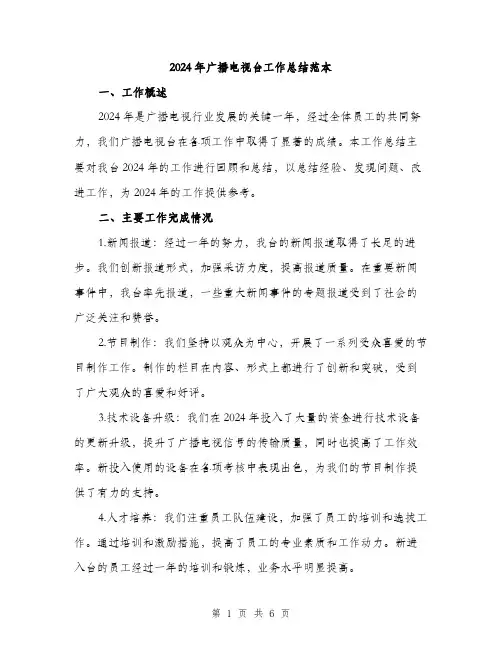 2024年广播电视台工作总结范本

一、工作概述

2024年是广播电视行业发展的关键一年，经过全体员工的共同努力，我们广播电视台在各项工作中取得了显著的成绩。本工作总结主要对我台2024年的工作进行回顾和总结，以总结经验、发现问题、改进工作，为2024年的工作提供参考。

二、主要工作完成情况

1.新闻报道：经过一年的努力，我台的新闻报道取得了长足的进步。我们创新报道形式，加强采访力度，提高报道质量。在重要新闻事件中，我台率先报道，一些重大新闻事件的专题报道受到了社会的广泛关注和赞誉。

2.节目制作：我们坚持以观众为中心，开展了一系列受众喜爱的节目制作工作。制作的栏目在内容、形式上都进行了创新和突破，受到了广大观众的喜爱和好评。

3.技术设备升级：我们在2024年投入了大量的资金进行技术设备的更新升级，提升了广播电视信号的传输质量，同时也提高了工作效率。新投入使用的设备在各项考核中表现出色，为我们的节目制作提供了有力的支持。

4.人才培养：我们注重员工队伍建设，加强了员工的培训和选拔工作。通过培训和激励措施，提高了员工的专业素质和工作动力。新进入台的员工经过一年的培训和锻炼，业务水平明显提高。

第 1 页 共 6 页